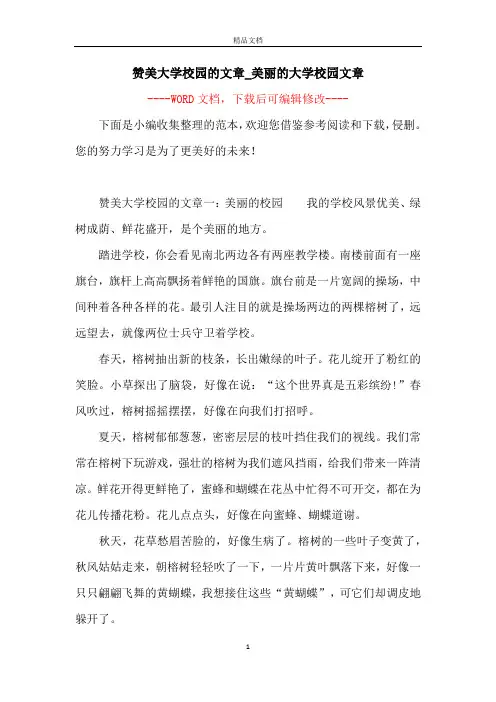 精品文档

赞美大学校园的文章_美丽的大学校园文章

----WORD文档，下载后可编辑修改----

下面是小编收集整理的范本，欢迎您借鉴参考阅读和下载，侵删。您的努力学习是为了更美好的未来！

赞美大学校园的文章一：美丽的校园　　我的学校风景优美、绿树成荫、鲜花盛开，是个美丽的地方。

踏进学校，你会看见南北两边各有两座教学楼。南楼前面有一座旗台，旗杆上高高飘扬着鲜艳的国旗。旗台前是一片宽阔的操场，中间种着各种各样的花。最引人注目的就是操场两边的两棵榕树了，远远望去，就像两位士兵守卫着学校。

春天，榕树抽出新的枝条，长出嫩绿的叶子。花儿绽开了粉红的笑脸。小草探出了脑袋，好像在说：“这个世界真是五彩缤纷！”春风吹过，榕树摇摇摆摆，好像在向我们打招呼。

夏天，榕树郁郁葱葱，密密层层的枝叶挡住我们的视线。我们常常在榕树下玩游戏，强壮的榕树为我们遮风挡雨，给我们带来一阵清凉。鲜花开得更鲜艳了，蜜蜂和蝴蝶在花丛中忙得不可开交，都在为花儿传播花粉。花儿点点头，好像在向蜜蜂、蝴蝶道谢。

秋天，花草愁眉苦脸的，好像生病了。榕树的一些叶子变黄了，秋风姑姑走来，朝榕树轻轻吹了一下，一片片黄叶飘落下来，好像一只只翩翩飞舞的黄蝴蝶，我想接住这些“黄蝴蝶”，可它们却调皮地躲开了。

1